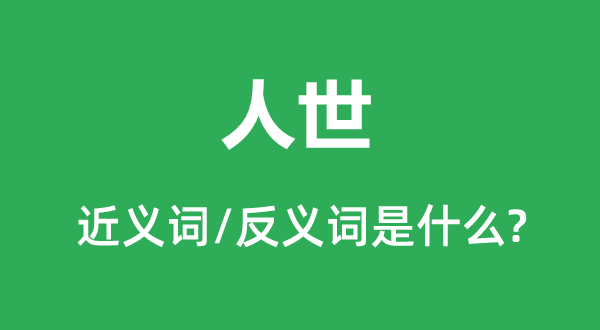 人世

近义词/反义词是什么?